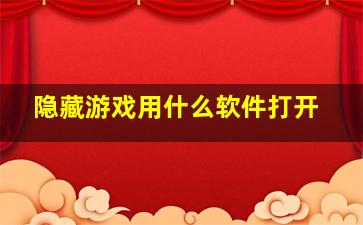 隐藏游戏用什么软件打开